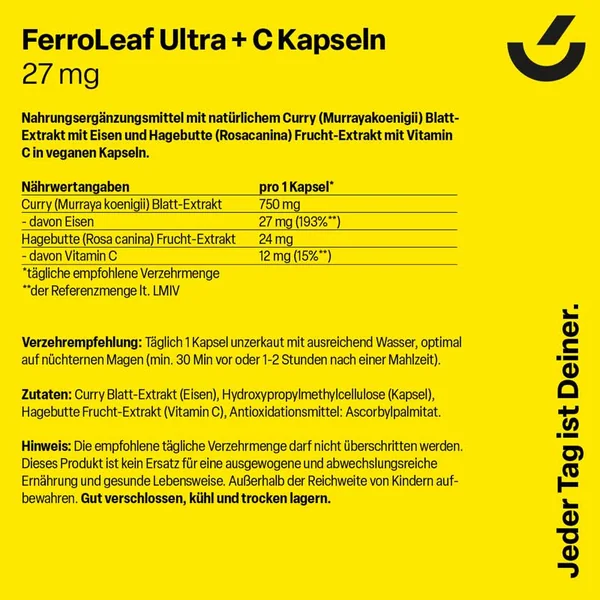 FerroLeaf Ultra + C Kapseln
27 mg

Nahrungsergänzungsmittel mit natürlichem Curry (Murrayakoenigii) Blatt-Extrakt mit Eisen und Hagebutte (Rosacanina) Frucht-Extrakt mit Vitamin C in veganen Kapseln.

| Nährwertangaben | pro 1 Kapsel* |
|---|---|
| Curry (Murraya koenigii) Blatt-Extrakt | 750 mg |
| - davon Eisen | 27 mg (193%**) |
| Hagebutte (Rosa canina) Frucht-Extrakt | 24 mg |
| - davon Vitamin C | 12 mg (15%**) |

*tägliche empfohlene Verzehrmenge
**der Referenzmenge lt. LMIV

Verzehrempfehlung: Täglich 1 Kapsel unzerkaut mit ausreichend Wasser, optimal auf nüchternen Magen (min. 30 Min vor oder 1-2 Stunden nach einer Mahlzeit).

Zutaten: Curry Blatt-Extrakt (Eisen), Hydroxypropylmethylcellulose (Kapsel), Hagebutte Frucht-Extrakt (Vitamin C), Antioxidationsmittel: Ascorbylpalmitat.

Hinweis: Die empfohlene tägliche Verzehrmenge darf nicht überschritten werden. Dieses Produkt ist kein Ersatz für eine ausgewogene und abwechslungsreiche Ernährung und gesunde Lebensweise. Außerhalb der Reichweite von Kindern aufbewahren. Gut verschlossen, kühl und trocken lagern.

Jeder Tag ist Deiner.